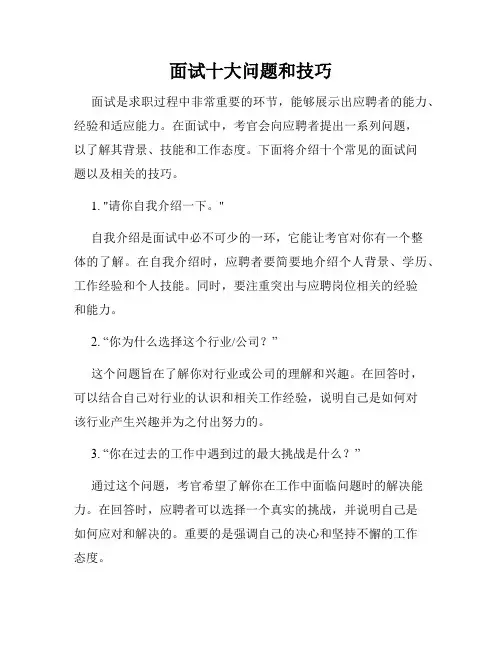 面试十大问题和技巧

面试是求职过程中非常重要的环节，能够展示出应聘者的能力、经验和适应能力。在面试中，考官会向应聘者提出一系列问题，以了解其背景、技能和工作态度。下面将介绍十个常见的面试问题以及相关的技巧。

1. "请你自我介绍一下。"

自我介绍是面试中必不可少的一环，它能让考官对你有一个整体的了解。在自我介绍时，应聘者要简要地介绍个人背景、学历、工作经验和个人技能。同时，要注重突出与应聘岗位相关的经验和能力。

2. “你为什么选择这个行业/公司？”

这个问题旨在了解你对行业或公司的理解和兴趣。在回答时，可以结合自己对行业的认识和相关工作经验，说明自己是如何对该行业产生兴趣并为之付出努力的。

3. “你在过去的工作中遇到过的最大挑战是什么？”

通过这个问题，考官希望了解你在工作中面临问题时的解决能力。在回答时，应聘者可以选择一个真实的挑战，并说明自己是如何应对和解决的。重要的是强调自己的决心和坚持不懈的工作态度。